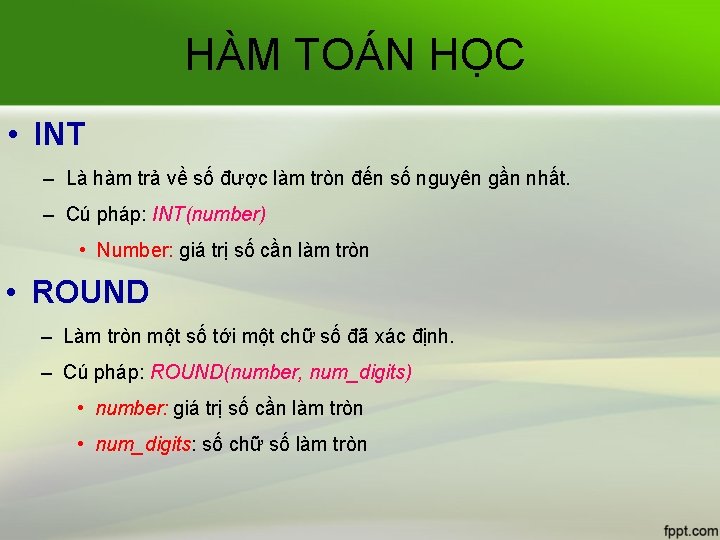 HÀM TOÁN HỌC

• INT

– Là hàm trả về số được làm tròn đến số nguyên gần nhất.

– Cú pháp: INT(number)

• Number: giá trị số cần làm tròn

• ROUND

– Làm tròn một số tới một chữ số đã xác định.

– Cú pháp: ROUND(number, num_digits)

• number: giá trị số cần làm tròn

• num_digits: số chữ số làm tròn

fppt.com